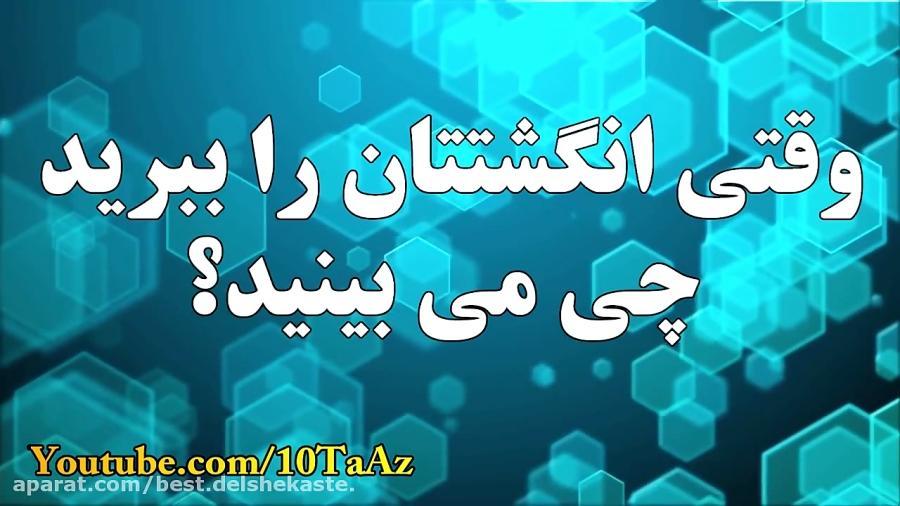 وقتی انگشتتان را ببرید
چی می بینید؟

Youtube.com/10TaAz
aparat.com/best.delshekaste.